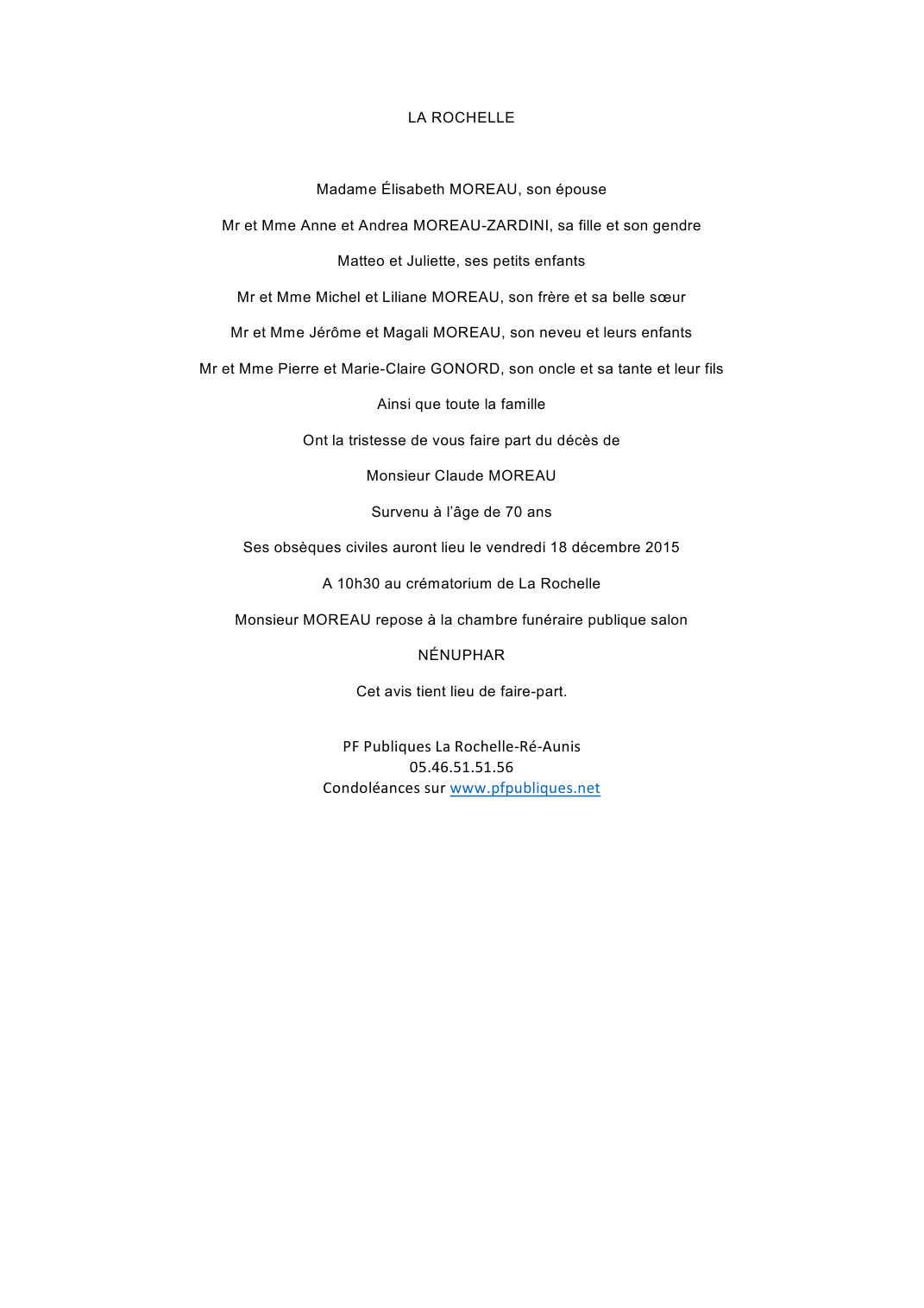 LA ROCHELLE

Madame Élisabeth MOREAU, son épouse

Mr et Mme Anne et Andrea MOREAU-ZARDINI, sa fille et son gendre

Matteo et Juliette, ses petits enfants

Mr et Mme Michel et Liliane MOREAU, son frère et sa belle sœur

Mr et Mme Jérôme et Magali MOREAU, son neveu et leurs enfants

Mr et Mme Pierre et Marie-Claire GONORD, son oncle et sa tante et leur fils

Ainsi que toute la famille

Ont la tristesse de vous faire part du décès de

Monsieur Claude MOREAU

Survenu à l'âge de 70 ans

Ses obsèques civiles auront lieu le vendredi 18 décembre 2015

A 10h30 au crématorium de La Rochelle

Monsieur MOREAU repose à la chambre funéraire publique salon

NÉNUPHAR

Cet avis tient lieu de faire-part.

PF Publiques La Rochelle-Ré-Aunis
05.46.51.51.56
Condoléances sur www.pfpubliques.net